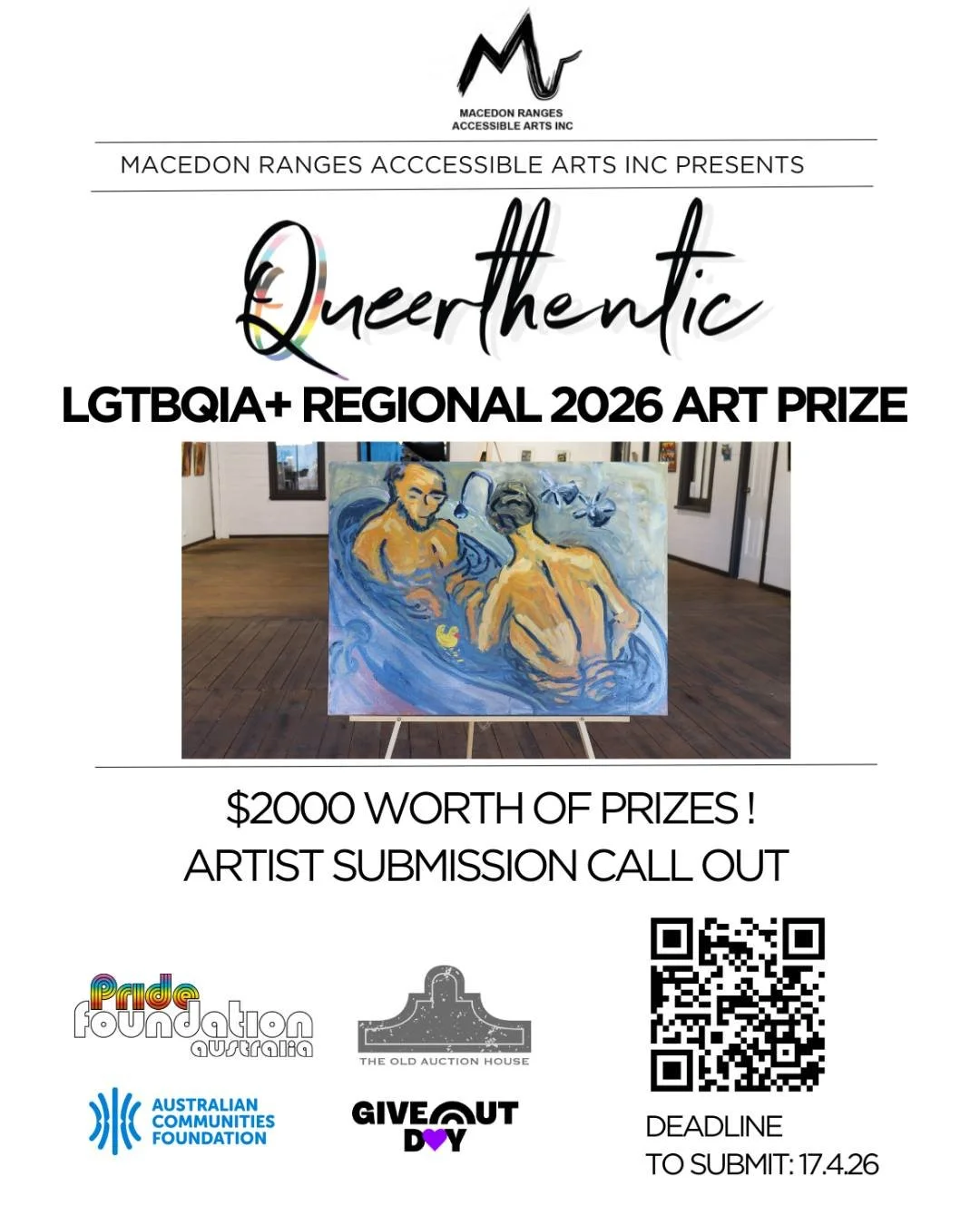 MACEDON RANGES ACCESSIBLE ARTS INC

MACEDON RANGES ACCCESSIBLE ARTS INC PRESENTS

Queerthentic

LGTBQIA+ REGIONAL 2026 ART PRIZE

$2000 WORTH OF PRIZES !
ARTIST SUBMISSION CALL OUT

Pride foundation australia

THE OLD AUCTION HOUSE

AUSTRALIAN COMMUNITIES FOUNDATION

GIVE OUT DAY

DEADLINE
TO SUBMIT: 17.4.26